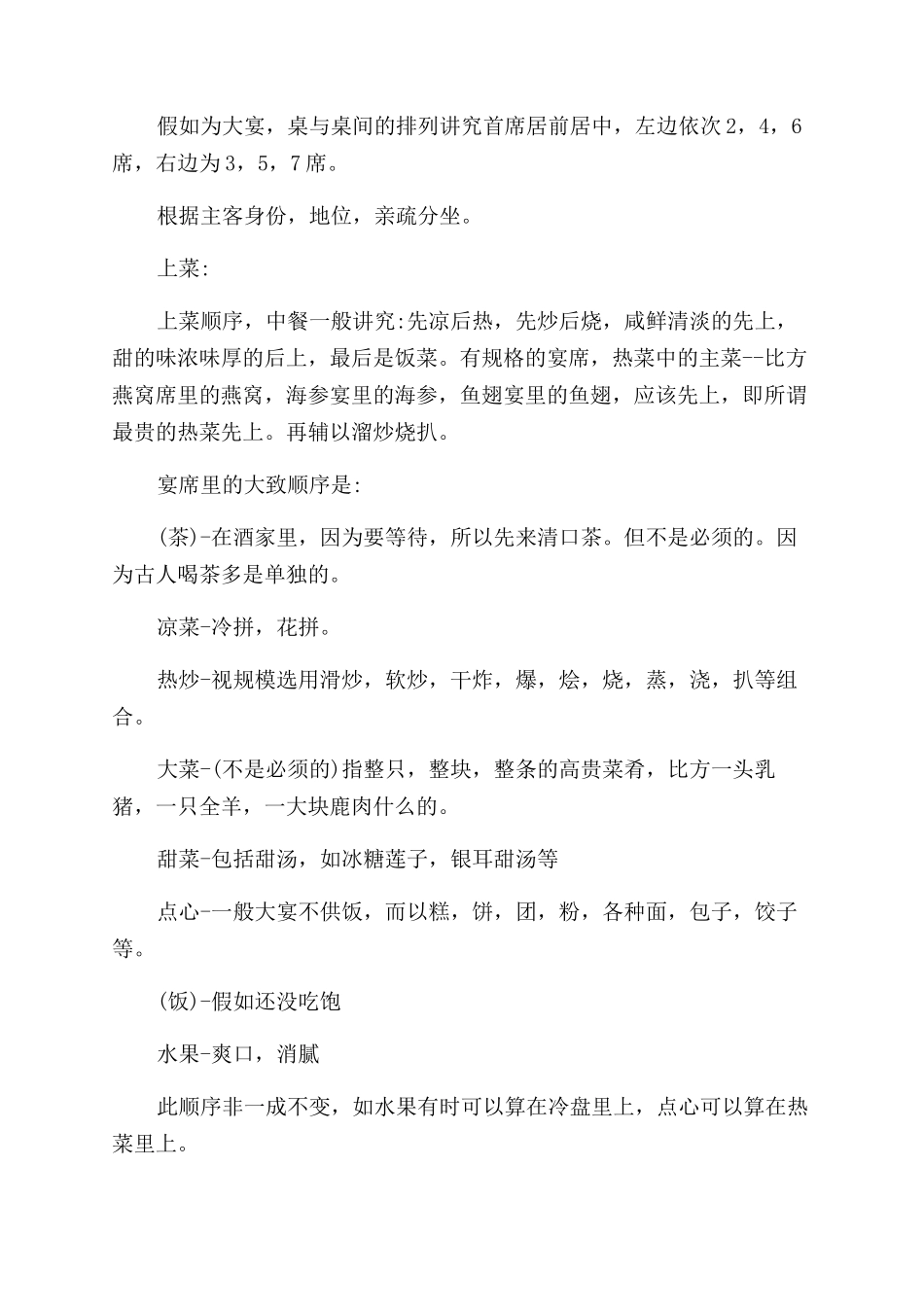 假如为大宴，桌与桌间的排列讲究首席居前居中，左边依次2，4，6席，右边为3，5，7席。

根据主客身份，地位，亲疏分坐。

上菜:

上菜顺序，中餐一般讲究:先凉后热，先炒后烧，咸鲜清淡的先上，甜的味浓味厚的后上，最后是饭菜。有规格的宴席，热菜中的主菜--比方燕窝席里的燕窝，海参宴里的海参，鱼翅宴里的鱼翅，应该先上，即所谓最贵的热菜先上。再辅以溜炒烧扒。

宴席里的大致顺序是:

(茶)-在酒家里，因为要等待，所以先来清口茶。但不是必须的。因为古人喝茶多是单独的。

凉菜-冷拼，花拼。

热炒-视规模选用滑炒，软炒，干炸，爆，烩，烧，蒸，浇，扒等组合。

大菜-(不是必须的)指整只，整块，整条的高贵菜肴，比方一头乳猪，一只全羊，一大块鹿肉什么的。

甜菜-包括甜汤，如冰糖莲子，银耳甜汤等

点心-一般大宴不供饭，而以糕，饼，团，粉，各种面，包子，饺子等。

(饭)-假如还没吃饱

水果-爽口，消腻

此顺序非一成不变，如水果有时可以算在冷盘里上，点心可以算在热菜里上。